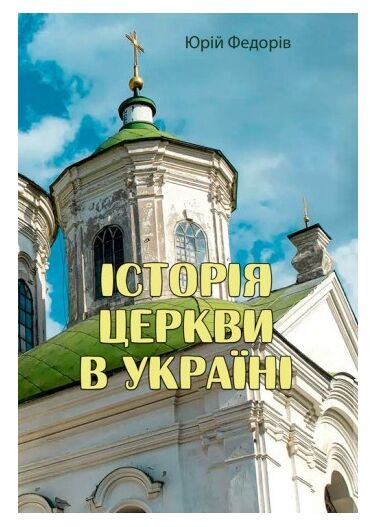 Юрій Федорів

ІСТОРІЯ ЦЕРКВИ В УКРАЇНІ